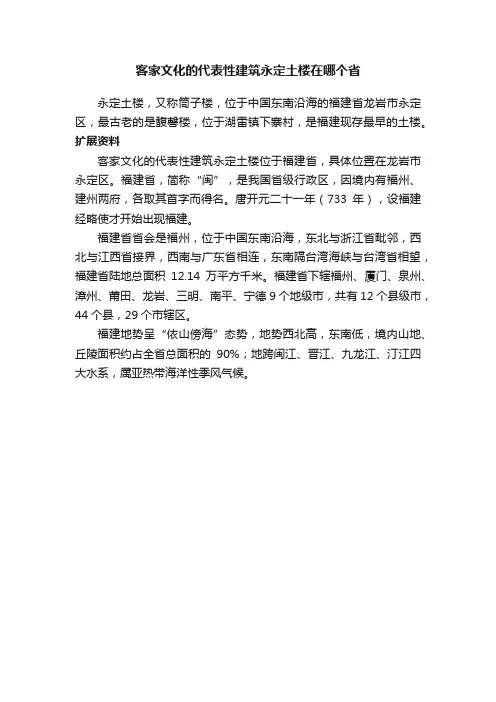 客家文化的代表性建筑永定土楼在哪个省

永定土楼，又称筒子楼，位于中国东南沿海的福建省龙岩市永定区，最古老的是馥馨楼，位于湖雷镇下寨村，是福建现存最早的土楼。

扩展资料

客家文化的代表性建筑永定土楼位于福建省，具体位置在龙岩市永定区。福建省，简称“闽”，是我国省级行政区，因境内有福州、建州两府，各取其首字而得名。唐开元二十一年（733 年），设福建经略使才开始出现福建。

福建省省会是福州，位于中国东南沿海，东北与浙江省毗邻，西北与江西省接界，西南与广东省相连，东南隔台湾海峡与台湾省相望，福建省陆地总面积 12.14 万平方千米。福建省下辖福州、厦门、泉州、漳州、莆田、龙岩、三明、南平、宁德 9 个地级市，共有 12 个县级市，44 个县，29 个市辖区。

福建地势呈“依山傍海”态势，地势西北高，东南低，境内山地、丘陵面积约占全省总面积的 90%；地跨闽江、晋江、九龙江、汀江四大水系，属亚热带海洋性季风气候。